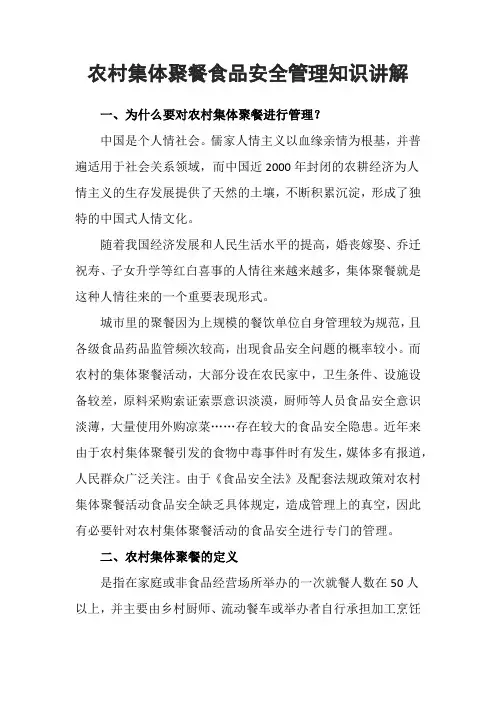 农村集体聚餐食品安全管理知识讲解

一、为什么要对农村集体聚餐进行管理？

中国是个人情社会。儒家人情主义以血缘亲情为根基，并普遍适用于社会关系领域，而中国近 2000 年封闭的农耕经济为人情主义的生存发展提供了天然的土壤，不断积累沉淀，形成了独特的中国式人情文化。

随着我国经济发展和人民生活水平的提高，婚丧嫁娶、乔迁祝寿、子女升学等红白喜事的人情往来越来越多，集体聚餐就是这种人情往来的一个重要表现形式。

城市里的聚餐因为上规模的餐饮单位自身管理较为规范，且各级食品药品监管频次较高，出现食品安全问题的概率较小。而农村的集体聚餐活动，大部分设在农民家中，卫生条件、设施设备较差，原料采购索证索票意识淡漠，厨师等人员食品安全意识淡薄，大量使用外购凉菜……存在较大的食品安全隐患。近年来由于农村集体聚餐引发的食物中毒事件时有发生，媒体多有报道，人民群众广泛关注。由于《食品安全法》及配套法规政策对农村集体聚餐活动食品安全缺乏具体规定，造成管理上的真空，因此有必要针对农村集体聚餐活动的食品安全进行专门的管理。

二、农村集体聚餐的定义

是指在家庭或非食品经营场所举办的一次就餐人数在 50 人以上，并主要由乡村厨师、流动餐车或举办者自行承担加工烹饪